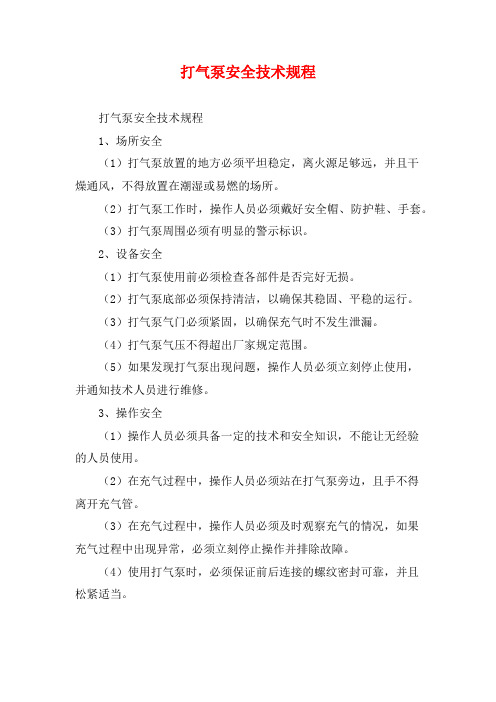 打气泵安全技术规程

打气泵安全技术规程

1、场所安全

（1）打气泵放置的地方必须平坦稳定，离火源足够远，并且干燥通风，不得放置在潮湿或易燃的场所。

（2）打气泵工作时，操作人员必须戴好安全帽、防护鞋、手套。

（3）打气泵周围必须有明显的警示标识。

2、设备安全

（1）打气泵使用前必须检查各部件是否完好无损。

（2）打气泵底部必须保持清洁，以确保其稳固、平稳的运行。

（3）打气泵气门必须紧固，以确保充气时不发生泄漏。

（4）打气泵气压不得超出厂家规定范围。

（5）如果发现打气泵出现问题，操作人员必须立刻停止使用，并通知技术人员进行维修。

3、操作安全

（1）操作人员必须具备一定的技术和安全知识，不能让无经验的人员使用。

（2）在充气过程中，操作人员必须站在打气泵旁边，且手不得离开充气管。

（3）在充气过程中，操作人员必须及时观察充气的情况，如果充气过程中出现异常，必须立刻停止操作并排除故障。

（4）使用打气泵时，必须保证前后连接的螺纹密封可靠，并且松紧适当。